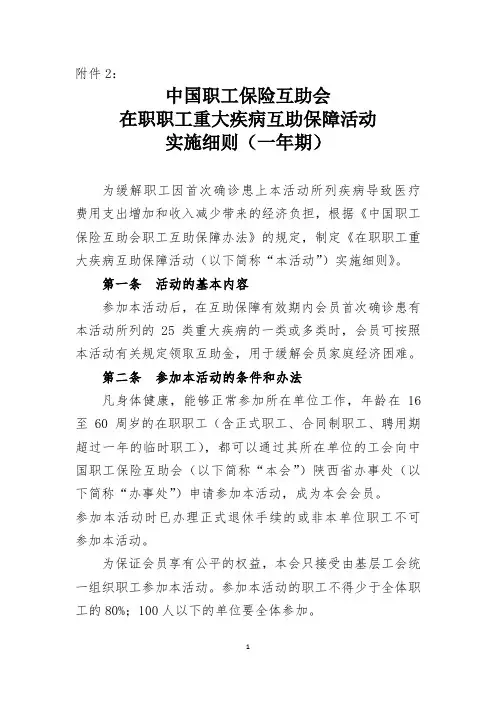 附件 2:

中国职工保险互助会
在职职工重大疾病互助保障活动
实施细则（一年期）

为缓解职工因首次确诊患上本活动所列疾病导致医疗费用支出增加和收入减少带来的经济负担，根据《中国职工保险互助会职工互助保障办法》的规定，制定《在职职工重大疾病互助保障活动（以下简称“本活动”）实施细则》。

第一条　活动的基本内容

参加本活动后，在互助保障有效期内会员首次确诊患有本活动所列的 25 类重大疾病的一类或多类时，会员可按照本活动有关规定领取互助金，用于缓解会员家庭经济困难。

第二条　参加本活动的条件和办法

凡身体健康，能够正常参加所在单位工作，年龄在 16 至 60 周岁的在职职工（含正式职工、合同制职工、聘用期超过一年的临时职工），都可以通过其所在单位的工会向中国职工保险互助会（以下简称“本会”）陕西省办事处（以下简称“办事处”）申请参加本活动，成为本会会员。

参加本活动时已办理正式退休手续的或非本单位职工不可参加本活动。

为保证会员享有公平的权益，本会只接受由基层工会统一组织职工参加本活动。参加本活动的职工不得少于全体职工的 80%；100 人以下的单位要全体参加。

1